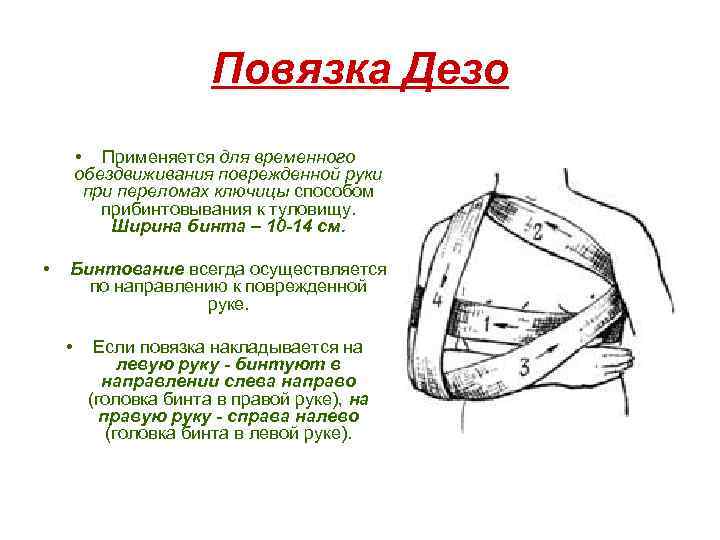 Повязка Дезо

• Применяется для временного обездвиживания поврежденной руки при переломах ключицы способом прибинтовывания к туловищу. Ширина бинта – 10-14 см.

• Бинтование всегда осуществляется по направлению к поврежденной руке.

• Если повязка накладывается на левую руку - бинтуют в направлении слева направо (головка бинта в правой руке), на правую руку - справа налево (головка бинта в левой руке).

2

4

1

3